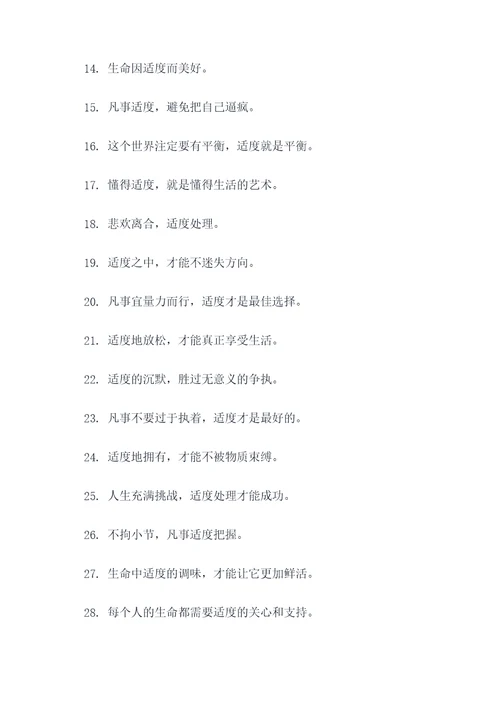 14. 生命因适度而美好。

15. 凡事适度，避免把自己逼疯。

16. 这个世界注定要有平衡，适度就是平衡。

17. 懂得适度，就是懂得生活的艺术。

18. 悲欢离合，适度处理。

19. 适度之中，才能不迷失方向。

20. 凡事宜量力而行，适度才是最佳选择。

21. 适度地放松，才能真正享受生活。

22. 适度的沉默，胜过无意义的争执。

23. 凡事不要过于执着，适度才是最好的。

24. 适度地拥有，才能不被物质束缚。

25. 人生充满挑战，适度处理才能成功。

26. 不拘小节，凡事适度把握。

27. 生命中适度的调味，才能让它更加鲜活。

28. 每个人的生命都需要适度的关心和支持。